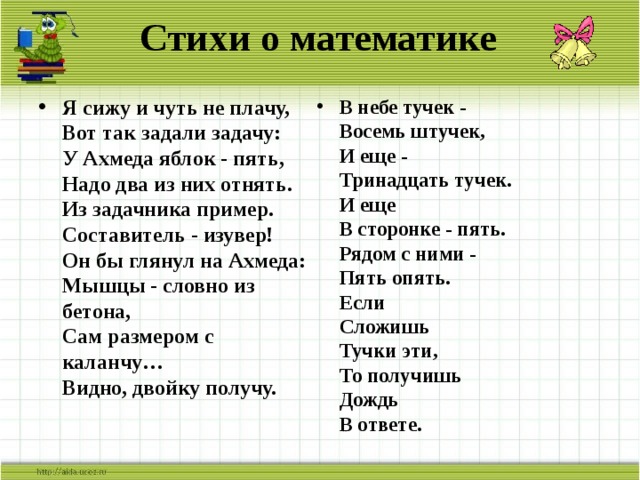 Стихи о математике

• Я сижу и чуть не плачу,
Вот так задали задачу:
У Ахмеда яблок - пять,
Надо два из них отнять.
Из задачника пример.
Составитель - изувер!
Он бы глянул на Ахмеда:
Мышцы - словно из бетона,
Сам размером с каланчу…
Видно, двойку получу.

• В небе тучек -
Восемь штучек,
И еще -
Тринадцать тучек.
И еще
В сторонке - пять.
Рядом с ними -
Пять опять.
Если
Сложишь
Тучки эти,
То получишь
Дождь
В ответе.

http://aida.ucoz.ru